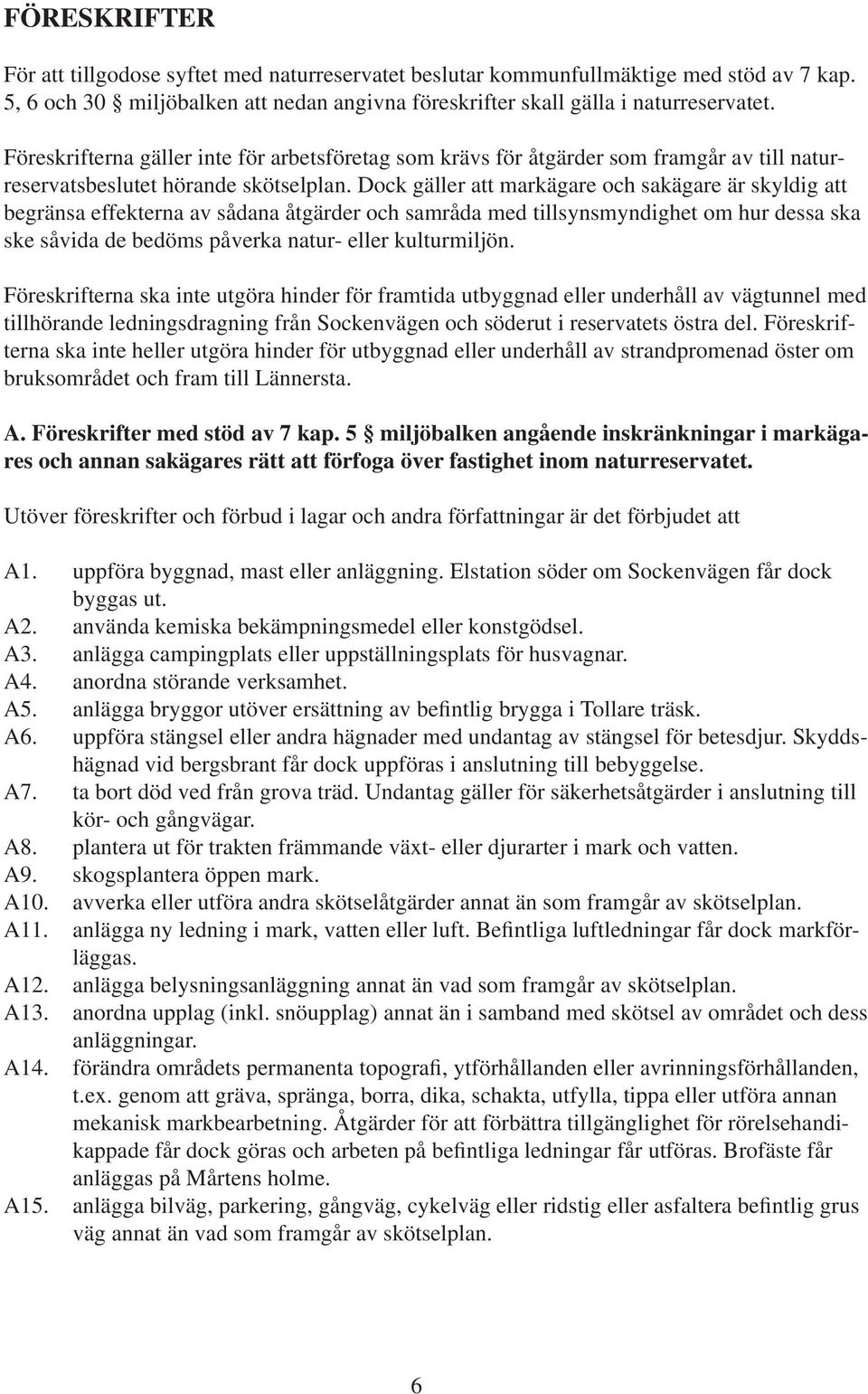 FÖRESKRIFTER

För att tillgodose syftet med naturreservatet beslutar kommunfullmäktige med stöd av 7 kap. 5, 6 och 30 § miljöbalken att nedan angivna föreskrifter skall gälla i naturreservatet.

Föreskrifterna gäller inte för arbetsföretag som krävs för åtgärder som framgår av till naturreservatsbeslutet hörande skötselplan. Dock gäller att markägare och sakägare är skyldig att begränsa effekterna av sådana åtgärder och samråda med tillsynsmyndighet om hur dessa ska ske såvida de bedöms påverka natur- eller kulturmiljön.

Föreskrifterna ska inte utgöra hinder för framtida utbyggnad eller underhåll av vägtunnel med tillhörande ledningsdragning från Sockenvägen och söderut i reservatets östra del. Föreskrifterna ska inte heller utgöra hinder för utbyggnad eller underhåll av strandpromenad öster om bruksområdet och fram till Lännersta.

A. Föreskrifter med stöd av 7 kap. 5 § miljöbalken angående inskränkningar i markägares och annan sakägares rätt att förfoga över fastighet inom naturreservatet.

Utöver föreskrifter och förbud i lagar och andra författningar är det förbjudet att

A1. uppföra byggnad, mast eller anläggning. Elstation söder om Sockenvägen får dock byggas ut.
A2. använda kemiska bekämpningsmedel eller konstgödsel.
A3. anlägga campingplats eller uppställningsplats för husvagnar.
A4. anordna störande verksamhet.
A5. anlägga bryggor utöver ersättning av befintlig brygga i Tollare träsk.
A6. uppföra stängsel eller andra hägnader med undantag av stängsel för betesdjur. Skyddshägnad vid bergsbrant får dock uppföras i anslutning till bebyggelse.
A7. ta bort död ved från grova träd. Undantag gäller för säkerhetsåtgärder i anslutning till kör- och gångvägar.
A8. plantera ut för trakten främmande växt- eller djurarter i mark och vatten.
A9. skogsplantera öppen mark.
A10. avverka eller utföra andra skötselåtgärder annat än som framgår av skötselplan.
A11. anlägga ny ledning i mark, vatten eller luft. Befintliga luftledningar får dock markförläggas.
A12. anlägga belysningsanläggning annat än vad som framgår av skötselplan.
A13. anordna upplag (inkl. snöupplag) annat än i samband med skötsel av området och dess anläggningar.
A14. förändra områdets permanenta topografi, ytförhållanden eller avrinningsförhållanden, t.ex. genom att gräva, spränga, borra, dika, schakta, utfylla, tippa eller utföra annan mekanisk markbearbetning. Åtgärder för att förbättra tillgänglighet för rörelsehandikappade får dock göras och arbeten på befintliga ledningar får utföras. Brofäste får anläggas på Mårtens holme.
A15. anlägga bilväg, parkering, gångväg, cykelväg eller ridstig eller asfaltera befintlig grus väg annat än vad som framgår av skötselplan.

6